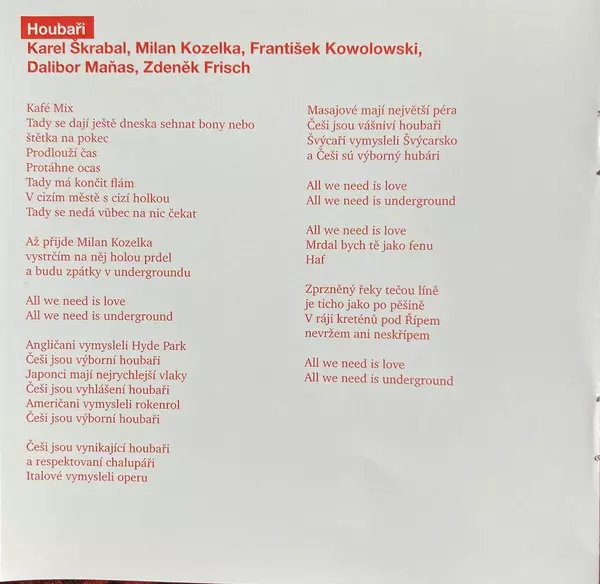 Houbaři

Karel Škrabal, Milan Kozelka, František Kowolowski, Dalibor Maňas, Zdeněk Frisch

Kafé Mix
Tady se dají ještě dneska sehnat bony nebo
štětka na pokec
Prodlouží čas
Protáhne ocas
Tady má končit flám
V cizím městě s cizí holkou
Tady se nedá vůbec na nic čekat

Až přijde Milan Kozelka
vystrčím na něj holou prdel
a budu zpátky v undergroundu

All we need is love
All we need is underground

Angličani vymysleli Hyde Park
Češi jsou výborní houbaři
Japonci mají nejrychlejší vlaky
Češi jsou vyhlášení houbaři
Američani vymysleli rokenrol
Češi jsou výborní houbaři

Češi jsou vynikající houbaři
a respektovaní chalupáři
Italové vymysleli operu

Masajové mají největší péra
Češi jsou vášniví houbaři
Švýcaři vymysleli Švýcarsko
a Češi sú výborný hubári

All we need is love
All we need is underground

All we need is love
Mrdal bych tě jako fenu
Haf

Zprzněný řeky tečou líně
je ticho jako po pěšině
V ráji kreténů pod Řípem
nevržem ani neskřípem

All we need is love
All we need is underground